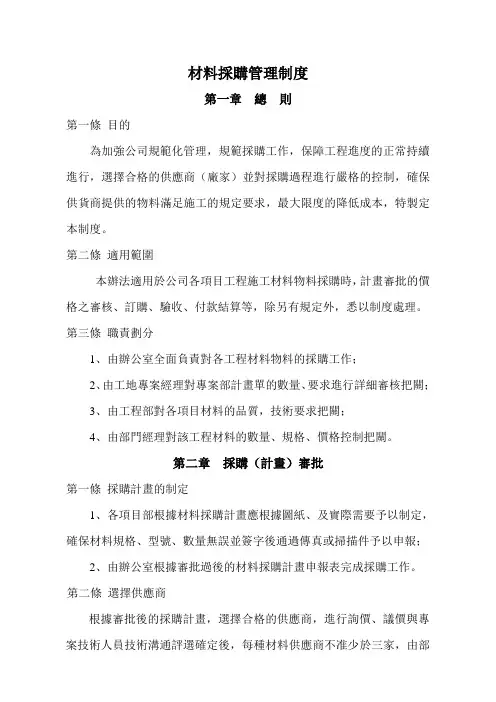 材料採購管理制度

第一章　總　則

第一條 目的

為加強公司規範化管理，規範採購工作，保障工程進度的正常持續進行，選擇合格的供應商（廠家）並對採購過程進行嚴格的控制，確保供貨商提供的物料滿足施工的規定要求，最大限度的降低成本，特製定本制度。

第二條 適用範圍

本辦法適用於公司各項目工程施工材料物料採購時，計畫審批的價格之審核、訂購、驗收、付款結算等，除另有規定外，悉以制度處理。

第三條 職責劃分

1、由辦公室全面負責對各工程材料物料的採購工作；

2、由工地專案經理對專案部計畫單的數量、要求進行詳細審核把關；

3、由工程部對各項目材料的品質，技術要求把關；

4、由部門經理對該工程材料的數量、規格、價格控制把關。

第二章　採購（計畫）審批

第一條 採購計畫的制定

1、各項目部根據材料採購計畫應根據圖紙、及實際需要予以制定，確保材料規格、型號、數量無誤並簽字後通過傳真或掃描件予以申報；

2、由辦公室根據審批過後的材料採購計畫申報表完成採購工作。

第二條 選擇供應商

根據審批後的採購計畫，選擇合格的供應商，進行詢價、議價與專案技術人員技術溝通評選確定後，每種材料供應商不准少於三家，由部